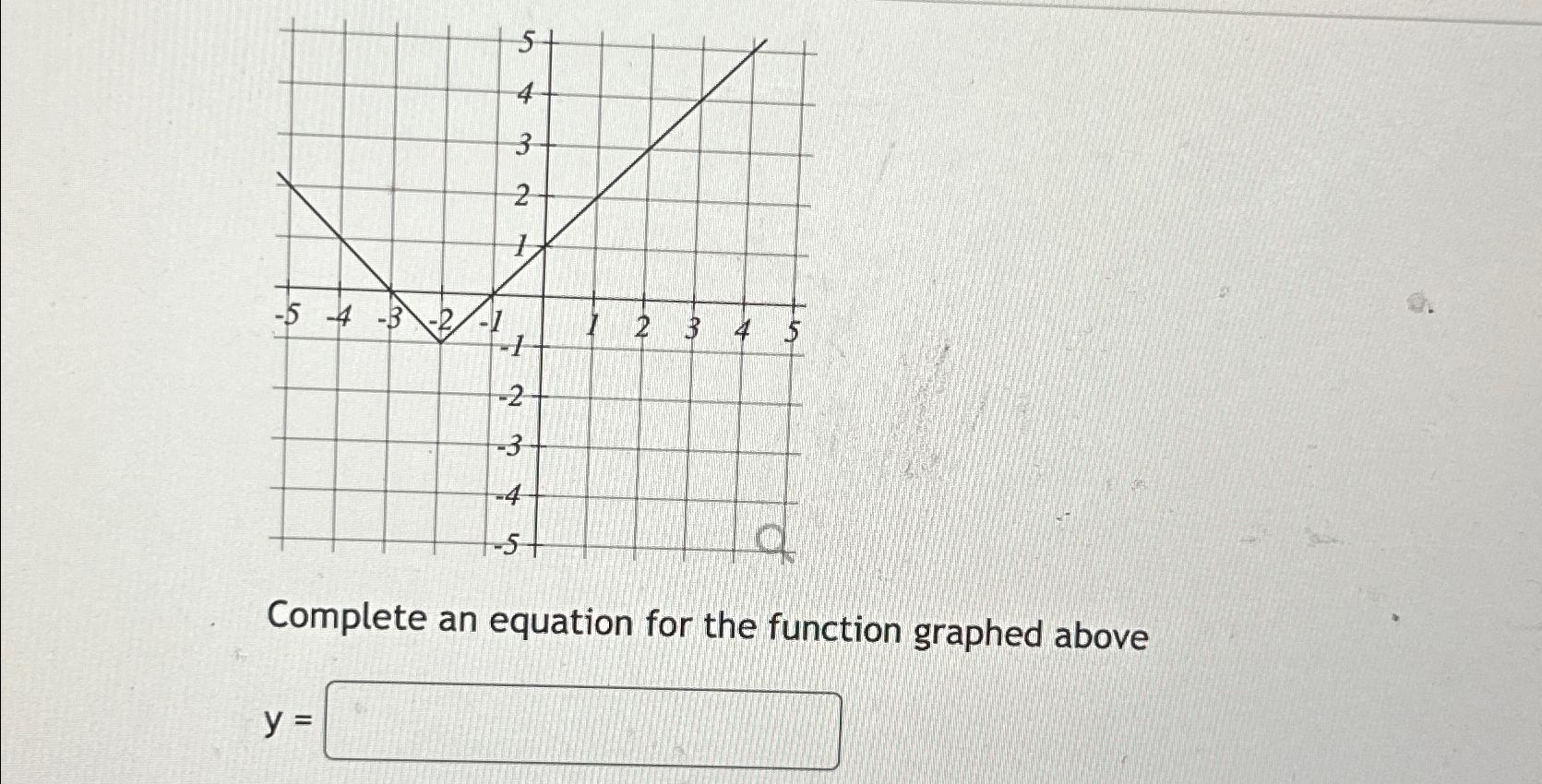 5
4
3
2
1
-5 -4 -3 -2 -1 1 2 3 4 5
-1
-2
-3
-4
-5

Complete an equation for the function graphed above

y = ____